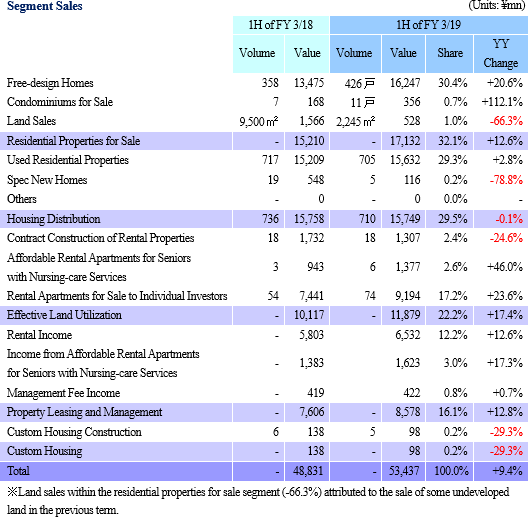 Segment Sales

(Units: ¥mn)

| | 1H of FY 3/18 | | 1H of FY 3/19 | | | |
|---|---|---|---|---|---|---|
| | Volume | Value | Volume | Value | Share | YY Change |
| Free-design Homes | 358 | 13,475 | 426 戸 | 16,247 | 30.4% | +20.6% |
| Condominiums for Sale | 7 | 168 | 11 戸 | 356 | 0.7% | +112.1% |
| Land Sales | 9,500 ㎡ | 1,566 | 2,245 ㎡ | 528 | 1.0% | -66.3% |
| Residential Properties for Sale | - | 15,210 | - | 17,132 | 32.1% | +12.6% |
| Used Residential Properties | 717 | 15,209 | 705 | 15,632 | 29.3% | +2.8% |
| Spec New Homes | 19 | 548 | 5 | 116 | 0.2% | -78.8% |
| Others | - | 0 | - | 0 | 0.0% | - |
| Housing Distribution | 736 | 15,758 | 710 | 15,749 | 29.5% | -0.1% |
| Contract Construction of Rental Properties | 18 | 1,732 | 18 | 1,307 | 2.4% | -24.6% |
| Affordable Rental Apartments for Seniors with Nursing-care Services | 3 | 943 | 6 | 1,377 | 2.6% | +46.0% |
| Rental Apartments for Sale to Individual Investors | 54 | 7,441 | 74 | 9,194 | 17.2% | +23.6% |
| Effective Land Utilization | - | 10,117 | - | 11,879 | 22.2% | +17.4% |
| Rental Income | - | 5,803 | | 6,532 | 12.2% | +12.6% |
| Income from Affordable Rental Apartments for Seniors with Nursing-care Services | - | 1,383 | | 1,623 | 3.0% | +17.3% |
| Management Fee Income | - | 419 | | 422 | 0.8% | +0.7% |
| Property Leasing and Management | - | 7,606 | - | 8,578 | 16.1% | +12.8% |
| Custom Housing Construction | 6 | 138 | 5 | 98 | 0.2% | -29.3% |
| Custom Housing | - | 138 | - | 98 | 0.2% | -29.3% |
| Total | - | 48,831 | - | 53,437 | 100.0% | +9.4% |

※Land sales within the residential properties for sale segment (-66.3%) attributed to the sale of some undeveloped land in the previous term.